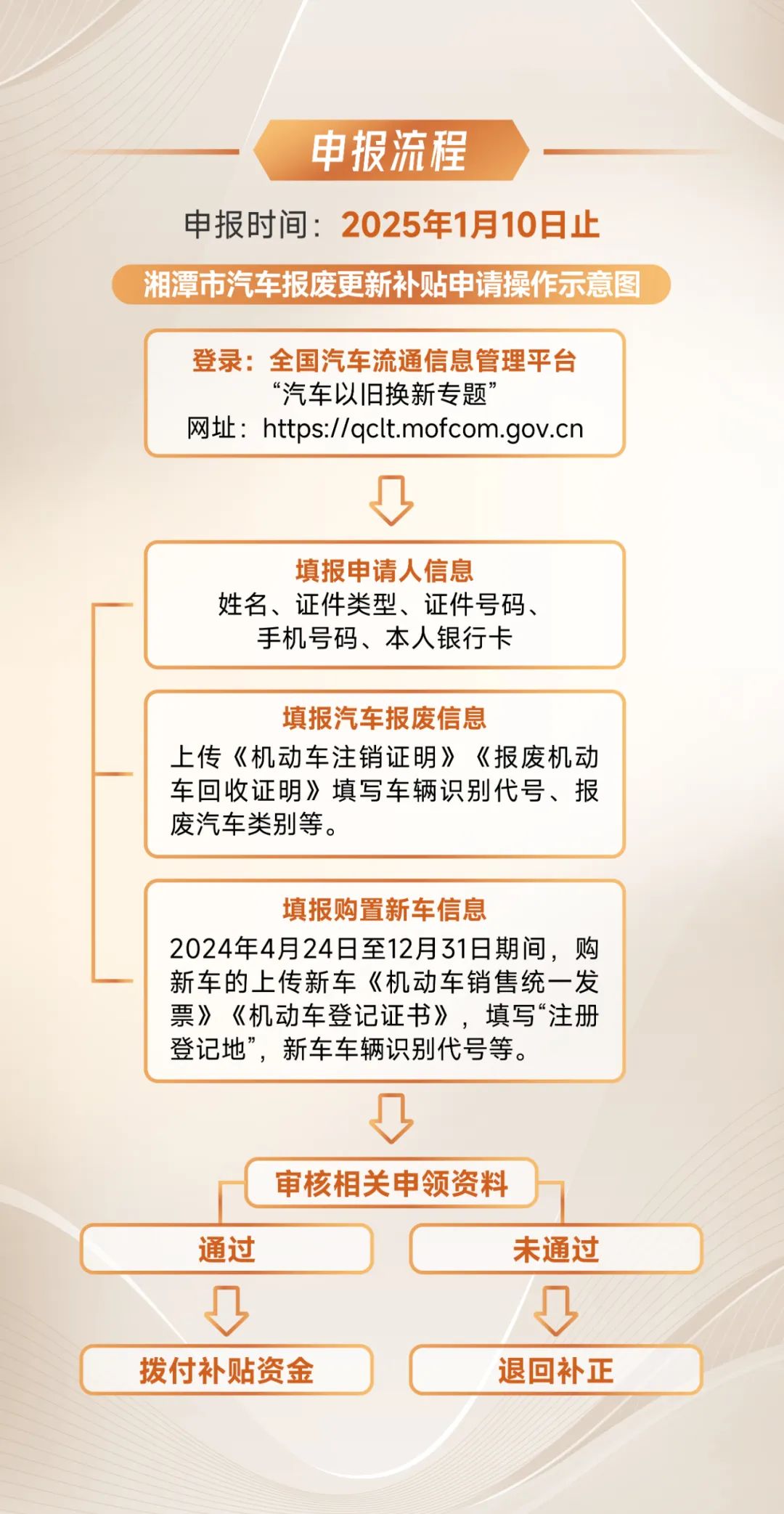 申报流程

申报时间：2025年1月10日止

湘潭市汽车报废更新补贴申请操作示意图

登录：全国汽车流通信息管理平台
“汽车以旧换新专题”
网址：https://qclt.mofcom.gov.cn

填报申请人信息
姓名、证件类型、证件号码、手机号码、本人银行卡

填报汽车报废信息
上传《机动车注销证明》《报废机动车回收证明》填写车辆识别代号、报废汽车类别等。

填报购置新车信息
2024年4月24日至12月31日期间，购新车的上传新车《机动车销售统一发票》《机动车登记证书》，填写“注册登记地”，新车车辆识别代号等。

审核相关申领资料

通过

未通过

拨付补贴资金

退回补正